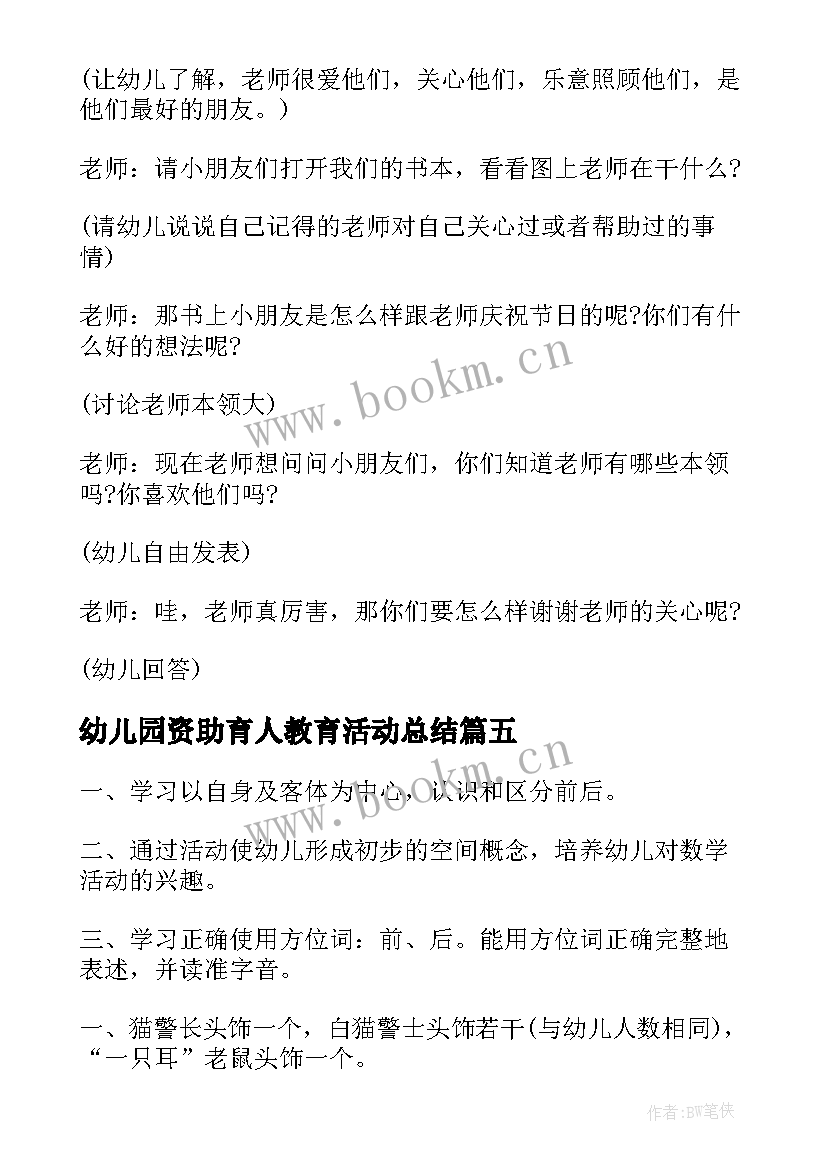 (让幼儿了解，老师很爱他们，关心他们，乐意照顾他们，是他们最好的朋友。)

老师：请小朋友们打开我们的书本，看看图上老师在干什么?

(请幼儿说说自己记得的老师对自己关心过或者帮助过的事情)

老师：那书上小朋友是怎么样跟老师庆祝节日的呢?你们有什么好的想法呢?

(讨论老师本领大)

老师：现在老师想问问小朋友们，你们知道老师有哪些本领吗?你喜欢他们吗?

(幼儿自由发表)

老师：哇，老师真厉害，那你们要怎么样谢谢老师的关心呢?

(幼儿回答)

幼儿园资助育人教育活动总结篇五

一、学习以自身及客体为中心，认识和区分前后。

二、通过活动使幼儿形成初步的空间概念，培养幼儿对数学活动的兴趣。

三、学习正确使用方位词：前、后。能用方位词正确完整地表述，并读准字音。

一、猫警长头饰一个，白猫警士头饰若干(与幼儿人数相同)，“一只耳”老鼠头饰一个。

www.bookm.cn

www.bookm.cn

作者:BW笔侠